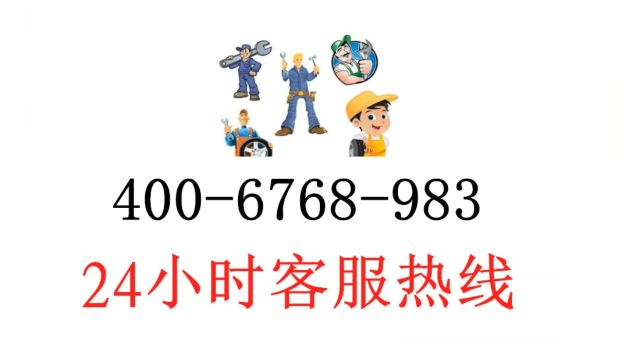 400-6768-983

24小时客服热线